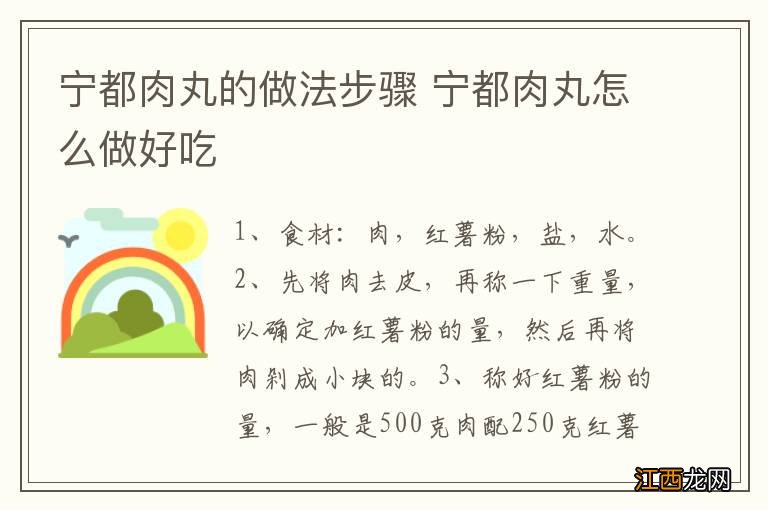 宁都肉丸的做法步骤 宁都肉丸怎么做好吃

1、食材：肉，红薯粉，盐，水。2、先将肉去皮，再称一下重量，以确定加红薯粉的量，然后再将肉剁成小块的。3、称好红薯粉的量，一般是500克肉配250克红薯

江西龙网